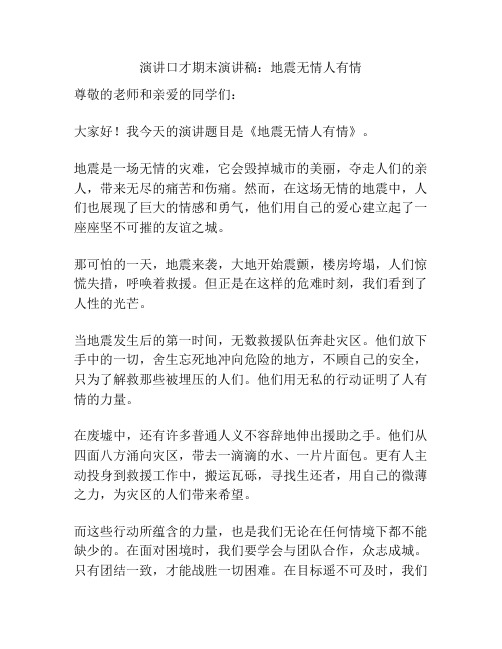 演讲口才期末演讲稿：地震无情人有情

尊敬的老师和亲爱的同学们：

大家好！我今天的演讲题目是《地震无情人有情》。

地震是一场无情的灾难，它会毁掉城市的美丽，夺走人们的亲人，带来无尽的痛苦和伤痛。然而，在这场无情的地震中，人们也展现了巨大的情感和勇气，他们用自己的爱心建立起了一座座坚不可摧的友谊之城。

那可怕的一天，地震来袭，大地开始震颤，楼房垮塌，人们惊慌失措，呼唤着救援。但正是在这样的危难时刻，我们看到了人性的光芒。

当地震发生后的第一时间，无数救援队伍奔赴灾区。他们放下手中的一切，舍生忘死地冲向危险的地方，不顾自己的安全，只为了解救那些被埋压的人们。他们用无私的行动证明了人有情的力量。

在废墟中，还有许多普通人义不容辞地伸出援助之手。他们从四面八方涌向灾区，带去一滴滴的水、一片片面包。更有人主动投身到救援工作中，搬运瓦砾，寻找生还者，用自己的微薄之力，为灾区的人们带来希望。

而这些行动所蕴含的力量，也是我们无论在任何情境下都不能缺少的。在面对困境时，我们要学会与团队合作，众志成城。只有团结一致，才能战胜一切困难。在目标遥不可及时，我们